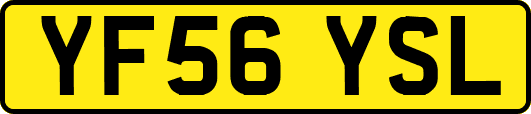 YF56 YSL